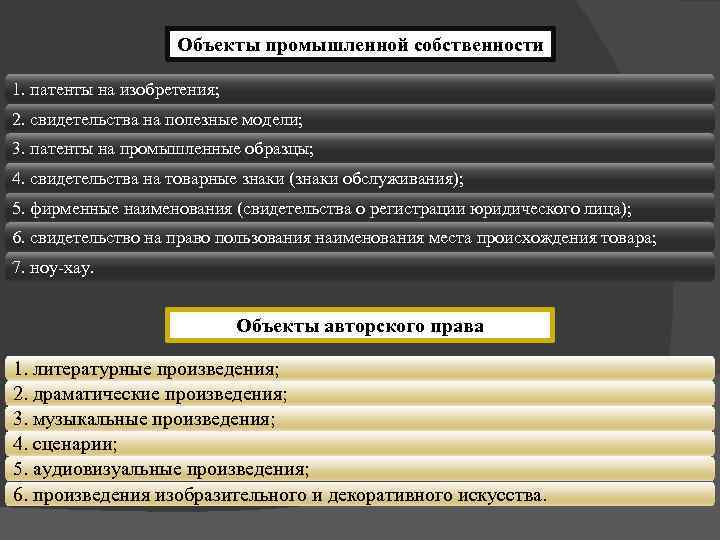 Объекты промышленной собственности

1. патенты на изобретения;

2. свидетельства на полезные модели;

3. патенты на промышленные образцы;

4. свидетельства на товарные знаки (знаки обслуживания);

5. фирменные наименования (свидетельства о регистрации юридического лица);

6. свидетельство на право пользования наименования места происхождения товара;

7. ноу-хау.

Объекты авторского права

1. литературные произведения;

2. драматические произведения;

3. музыкальные произведения;

4. сценарии;

5. аудиовизуальные произведения;

6. произведения изобразительного и декоративного искусства.